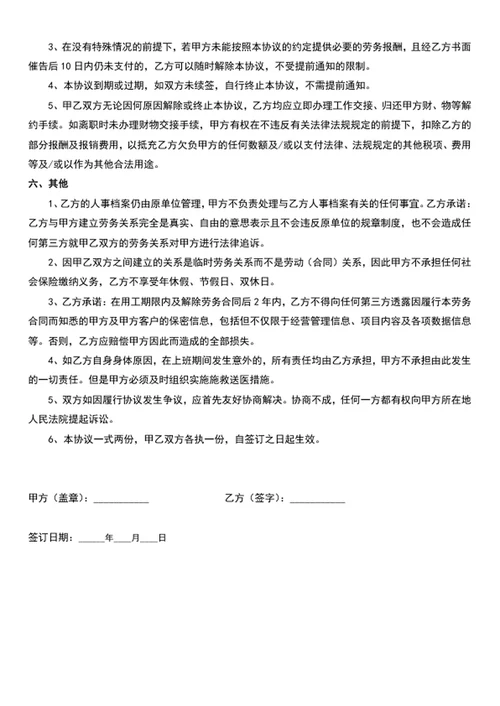 3、在没有特殊情况的前提下，若甲方未能按照本协议的约定提供必要的劳务报酬，且经乙方书面催告后 10 日内仍未支付的，乙方可以随时解除本协议，不受提前通知的限制。

4、本协议到期或过期，如双方未续签，自行终止本协议，不需提前通知。

5、甲乙双方无论因何原因解除或终止本协议，乙方均应立即办理工作交接、归还甲方财、物等解约手续。如离职时未办理财物交接手续，甲方有权在不违反有关法律法规规定的前提下，扣除乙方的部分报酬及报销费用，以抵充乙方欠负甲方的任何数额及/或以支付法律、法规规定的其他税项、费用等及/或以作为其他合法用途。

六、其他

1、乙方的人事档案仍由原单位管理，甲方不负责处理与乙方人事档案有关的任何事宜。乙方承诺：乙方与甲方建立劳务关系完全是真实、自由的意思表示且不会违反原单位的规章制度，也不会造成任何第三方就甲乙双方的劳务关系对甲方进行法律追诉。

2、因甲乙双方之间建立的关系是临时劳务关系而不是劳动（合同）关系，因此甲方不承担任何社会保险缴纳义务，乙方不享受年休假、节假日、双休日。

3、乙方承诺：在用工期限内及解除劳务合同后 2 年内，乙方不得向任何第三方透露因履行本劳务合同而知悉的甲方及甲方客户的保密信息，包括但不仅限于经营管理信息、项目内容及各项数据信息等。否则，乙方应赔偿甲方因此而造成的全部损失。

4、如乙方自身身体原因，在上班期间发生意外的，所有责任均由乙方承担，甲方不承担由此发生的一切责任。但是甲方必须及时组织实施施救送医措施。

5、双方如因履行协议发生争议，应首先友好协商解决。协商不成，任何一方都有权向甲方所在地人民法院提起诉讼。

6、本协议一式两份，甲乙双方各执一份，自签订之日起生效。

甲方（盖章）：__________ 乙方（签字）：__________

签订日期：_____年___月___日